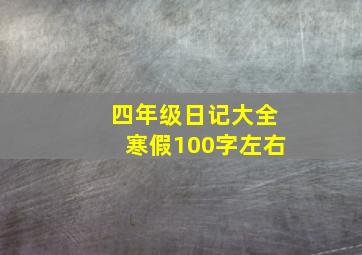 四年级日记大全
寒假100字左右